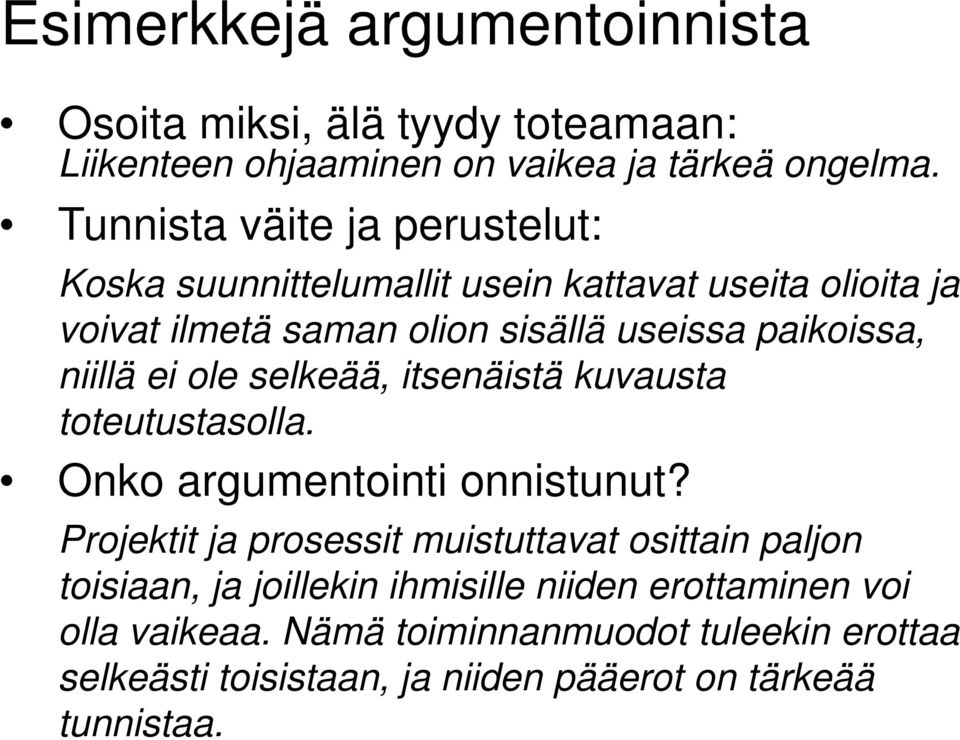 Esimerkkejä argumentoinnista

• Osoita miksi, älä tyydy toteamaan:
Liikenteen ohjaaminen on vaikea ja tärkeä ongelma.

• Tunnista väite ja perustelut:

Koska suunnittelumallit usein kattavat useita olioita ja voivat ilmetä saman olion sisällä useissa paikoissa, niillä ei ole selkeää, itsenäistä kuvausta toteutustasolla.

• Onko argumentointi onnistunut?

Projektit ja prosessit muistuttavat osittain paljon toisiaan, ja joillekin ihmisille niiden erottaminen voi olla vaikeaa. Nämä toiminnanmuodot tuleekin erottaa selkeästi toisistaan, ja niiden pääerot on tärkeää tunnistaa.